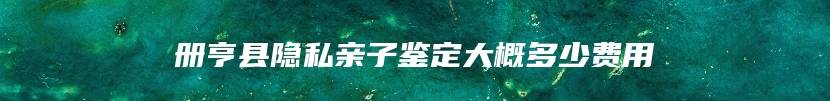 册亨县隐私亲子鉴定大概多少费用